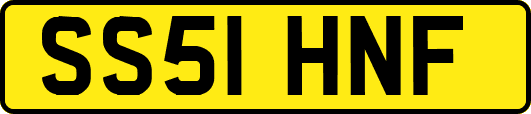 SS51 HNF